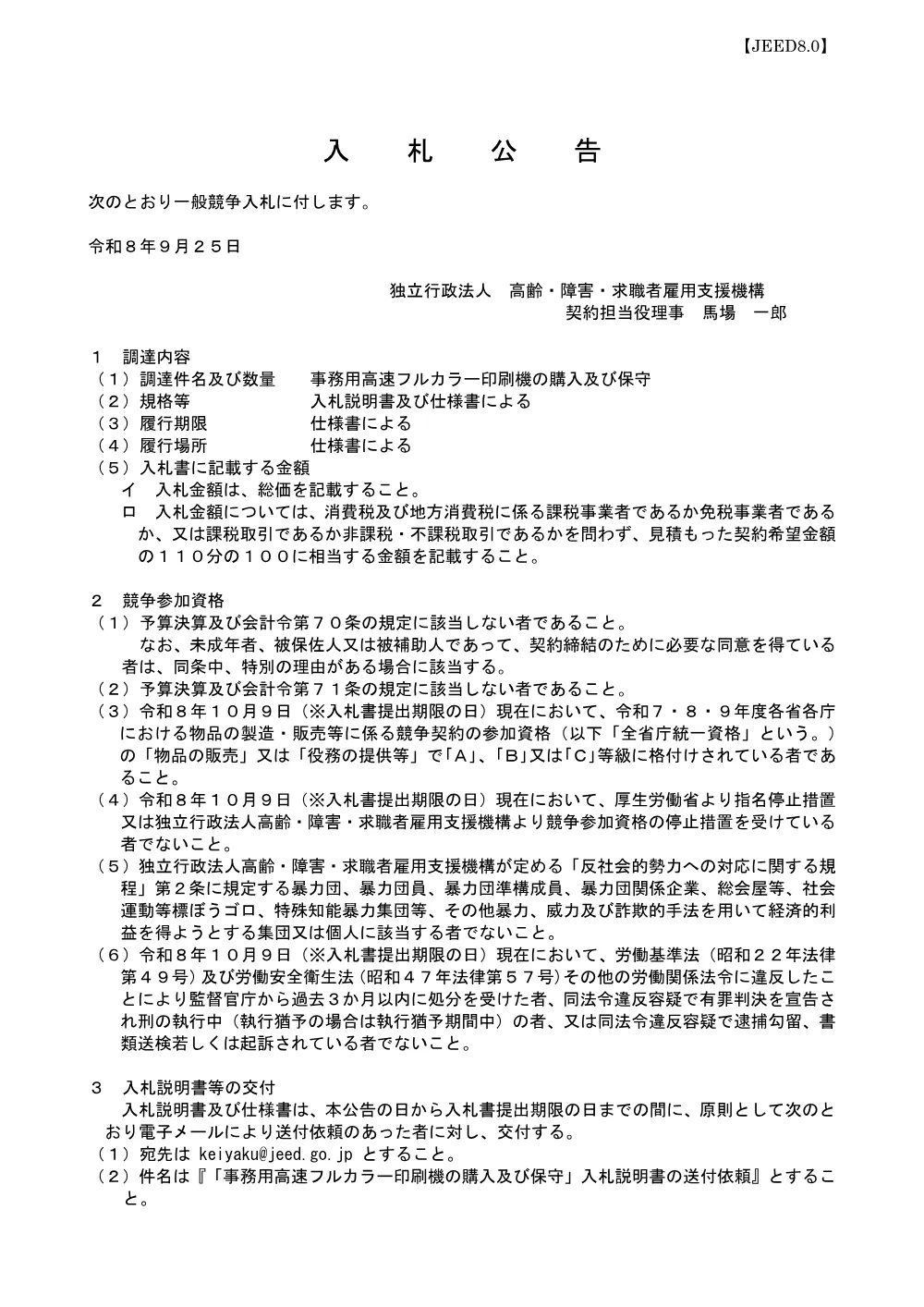 【JEED8.0】

入　札　公　告

次のとおり一般競争入札に付します。

令和８年９月２５日

独立行政法人　高齢・障害・求職者雇用支援機構
契約担当役理事　馬場　一郎

１　調達内容
（１）調達件名及び数量　　事務用高速フルカラー印刷機の購入及び保守
（２）規格等　　入札説明書及び仕様書による
（３）履行期限　　仕様書による
（４）履行場所　　仕様書による
（５）入札書に記載する金額
イ　入札金額は、総価を記載すること。
ロ　入札金額については、消費税及び地方消費税に係る課税事業者であるか免税事業者であるか、又は課税取引であるか非課税・不課税取引であるかを問わず、見積もった契約希望金額の１１０分の１００に相当する金額を記載すること。

２　競争参加資格
（１）予算決算及び会計令第７０条の規定に該当しない者であること。
なお、未成年者、被保佐人又は被補助人であって、契約締結のために必要な同意を得ている者は、同条中、特別の理由がある場合に該当する。
（２）予算決算及び会計令第７１条の規定に該当しない者であること。
（３）令和８年１０月９日（※入札書提出期限の日）現在において、令和７・８・９年度各省各庁における物品の製造・販売等に係る競争契約の参加資格（以下「全省庁統一資格」という。）の「物品の販売」又は「役務の提供等」で「A」、「B」又は「C」等級に格付けされている者であること。
（４）令和８年１０月９日（※入札書提出期限の日）現在において、厚生労働省より指名停止措置又は独立行政法人高齢・障害・求職者雇用支援機構より競争参加資格の停止措置を受けている者でないこと。
（５）独立行政法人高齢・障害・求職者雇用支援機構が定める「反社会的勢力への対応に関する規程」第２条に規定する暴力団、暴力団員、暴力団準構成員、暴力団関係企業、総会屋等、社会運動等標ぼうゴロ、特殊知能暴力集団等、その他暴力、威力及び詐欺的手法を用いて経済的利益を得ようとする集団又は個人に該当する者でないこと。
（６）令和８年１０月９日（※入札書提出期限の日）現在において、労働基準法（昭和２２年法律第４９号）及び労働安全衛生法（昭和４７年法律第５７号）その他の労働関係法令に違反したことにより監督官庁から過去３か月以内に処分を受けた者、同法令違反容疑で有罪判決を宣告され刑の執行中（執行猶予の場合は執行猶予期間中）の者、又は同法令違反容疑で逮捕勾留、書類送検若しくは起訴されている者でないこと。

３　入札説明書等の交付
入札説明書及び仕様書は、本公告の日から入札書提出期限の日までの間に、原則として次のとおり電子メールにより送付依頼のあった者に対し、交付する。
（１）宛先は keiyaku@jeed.go.jp とすること。
（２）件名は『「事務用高速フルカラー印刷機の購入及び保守」入札説明書の送付依頼』とすること。